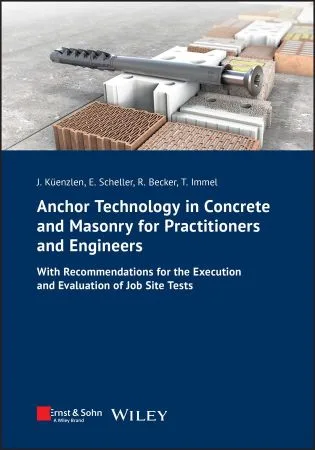 J. Küenzlen, E. Scheller, R. Becker, T. Immel

Anchor Technology in Concrete and Masonry for Practitioners and Engineers

With Recommendations for the Execution and Evaluation of Job Site Tests

Ernst & Sohn
A Wiley Brand

WILEY